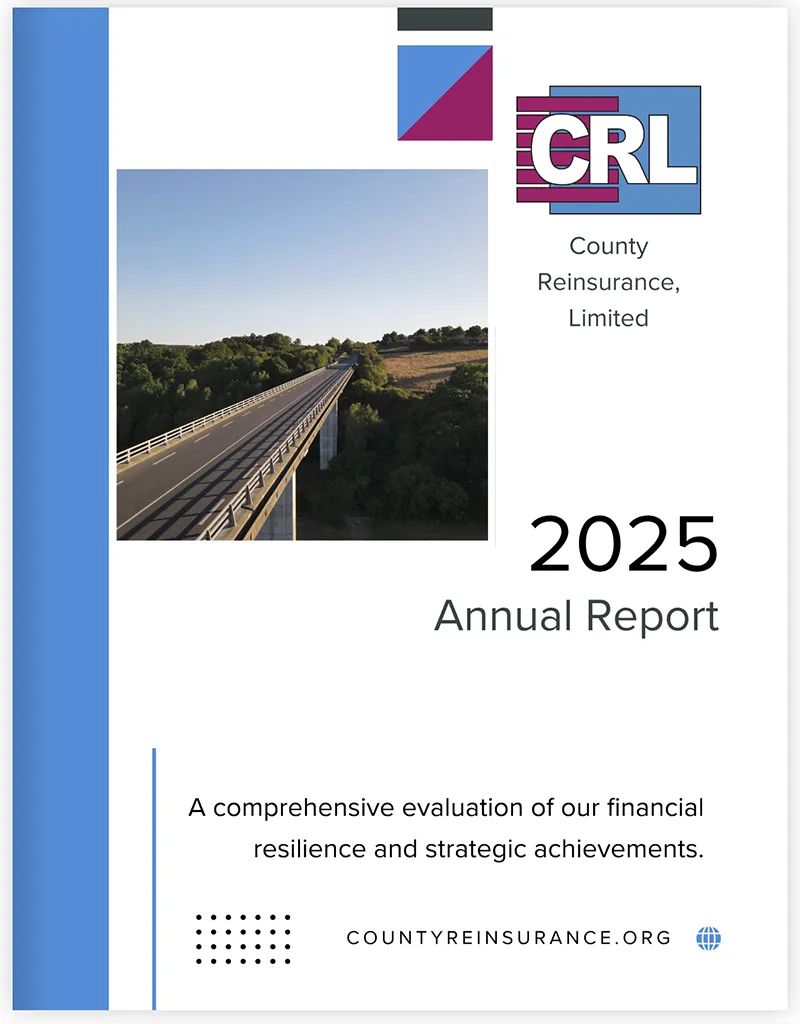 CRL

County Reinsurance, Limited

2025

Annual Report

A comprehensive evaluation of our financial resilience and strategic achievements.

COUNTYREINSURANCE.ORG